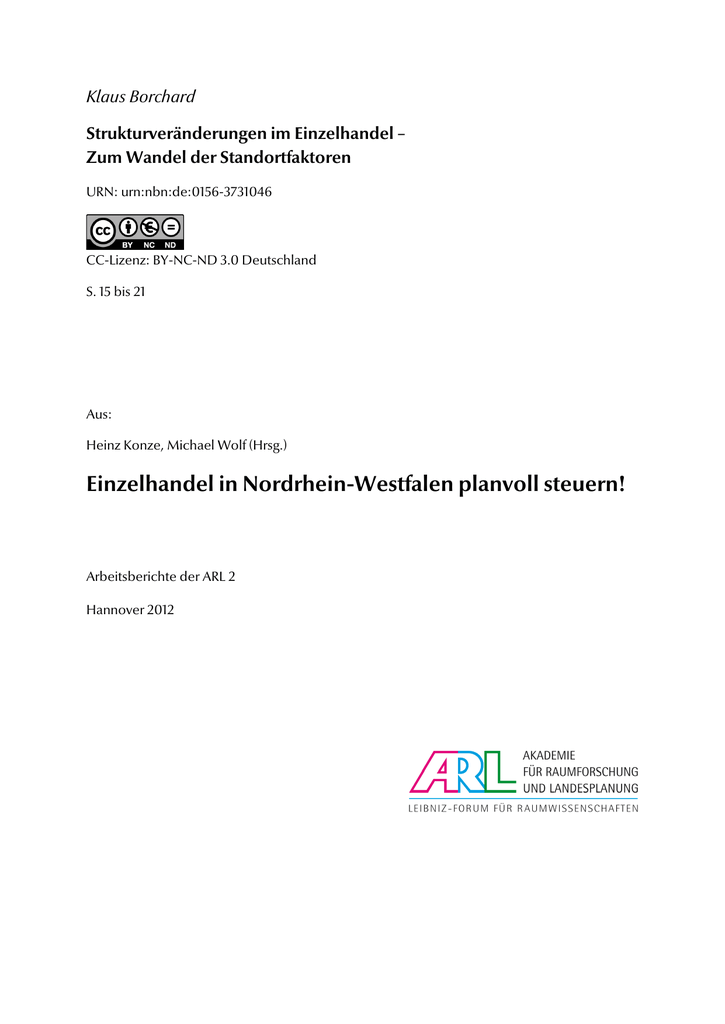 Klaus Borchard

Strukturveränderungen im Einzelhandel – Zum Wandel der Standortfaktoren

URN: urn:nbn:de:0156-3731046

cc BY NC ND

CC-Lizenz: BY-NC-ND 3.0 Deutschland

S. 15 bis 21

Aus:

Heinz Konze, Michael Wolf (Hrsg.)

Einzelhandel in Nordrhein-Westfalen planvoll steuern!

Arbeitsberichte der ARL 2

Hannover 2012

ARL AKADEMIE FÜR RAUMFORSCHUNG UND LANDESPLANUNG
LEIBNIZ-FORUM FÜR RAUMWISSENSCHAFTEN